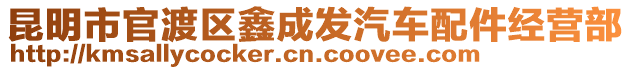 昆明市官渡区鑫成发汽车配件经营部
http://kmsallycocker.cn.coovee.com